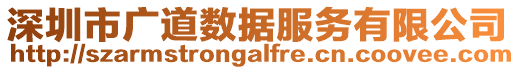 深圳市广道数据服务有限公司
http://szarmstrongalfre.cn.coovee.com